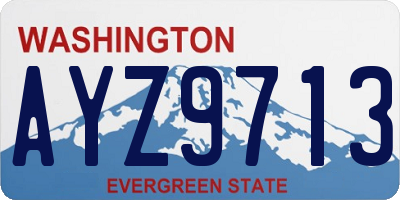 WASHINGTON

AYZ9713

EVERGREEN STATE